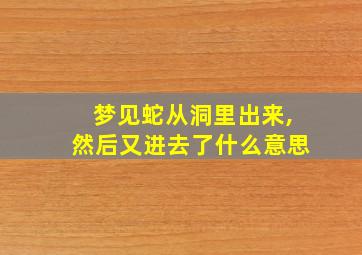 梦见蛇从洞里出来，
然后又进去了什么意思